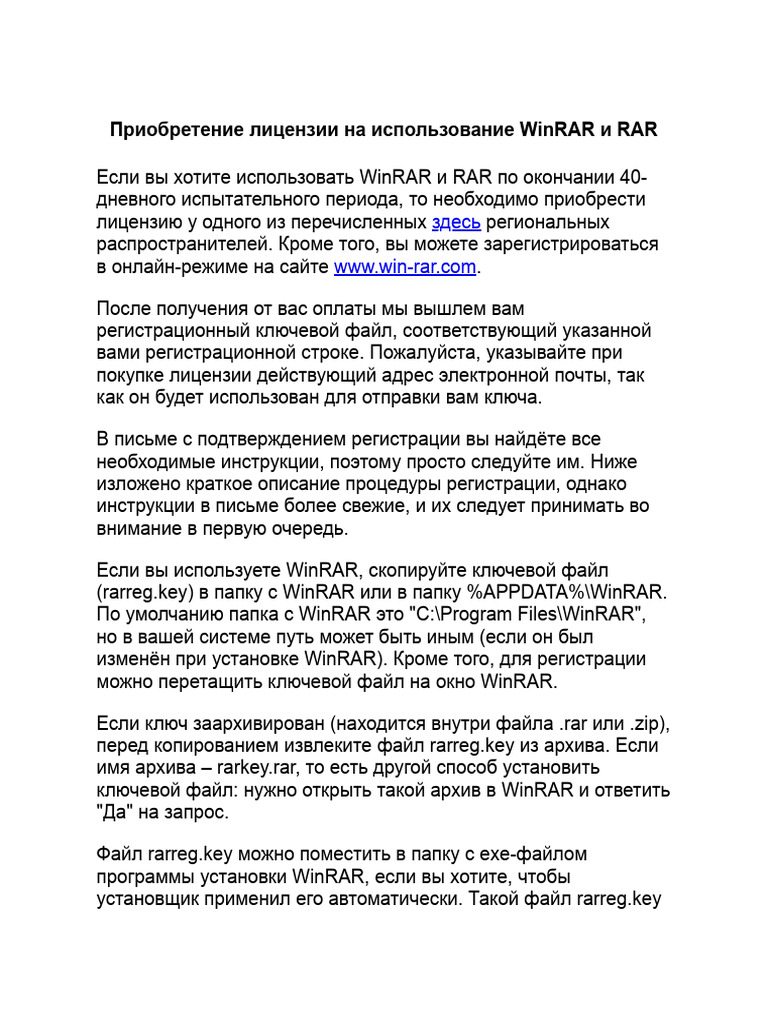 Приобретение лицензии на использование WinRAR и RAR

Если вы хотите использовать WinRAR и RAR по окончании 40-дневного испытательного периода, то необходимо приобрести лицензию у одного из перечисленных здесь региональных распространителей. Кроме того, вы можете зарегистрироваться в онлайн-режиме на сайте www.win-rar.com.

После получения от вас оплаты мы вышлем вам регистрационный ключевой файл, соответствующий указанной вами регистрационной строке. Пожалуйста, указывайте при покупке лицензии действующий адрес электронной почты, так как он будет использован для отправки вам ключа.

В письме с подтверждением регистрации вы найдёте все необходимые инструкции, поэтому просто следуйте им. Ниже изложено краткое описание процедуры регистрации, однако инструкции в письме более свежие, и их следует принимать во внимание в первую очередь.

Если вы используете WinRAR, скопируйте ключевой файл (rarreg.key) в папку с WinRAR или в папку %APPDATA%\WinRAR. По умолчанию папка с WinRAR это "C:\Program Files\WinRAR", но в вашей системе путь может быть иным (если он был изменён при установке WinRAR). Кроме того, для регистрации можно перетащить ключевой файл на окно WinRAR.

Если ключ заархивирован (находится внутри файла .rar или .zip), перед копированием извлеките файл rarreg.key из архива. Если имя архива – rarkey.rar, то есть другой способ установить ключевой файл: нужно открыть такой архив в WinRAR и ответить "Да" на запрос.

Файл rarreg.key можно поместить в папку с exe-файлом программы установки WinRAR, если вы хотите, чтобы установщик применил его автоматически. Такой файл rarreg.key